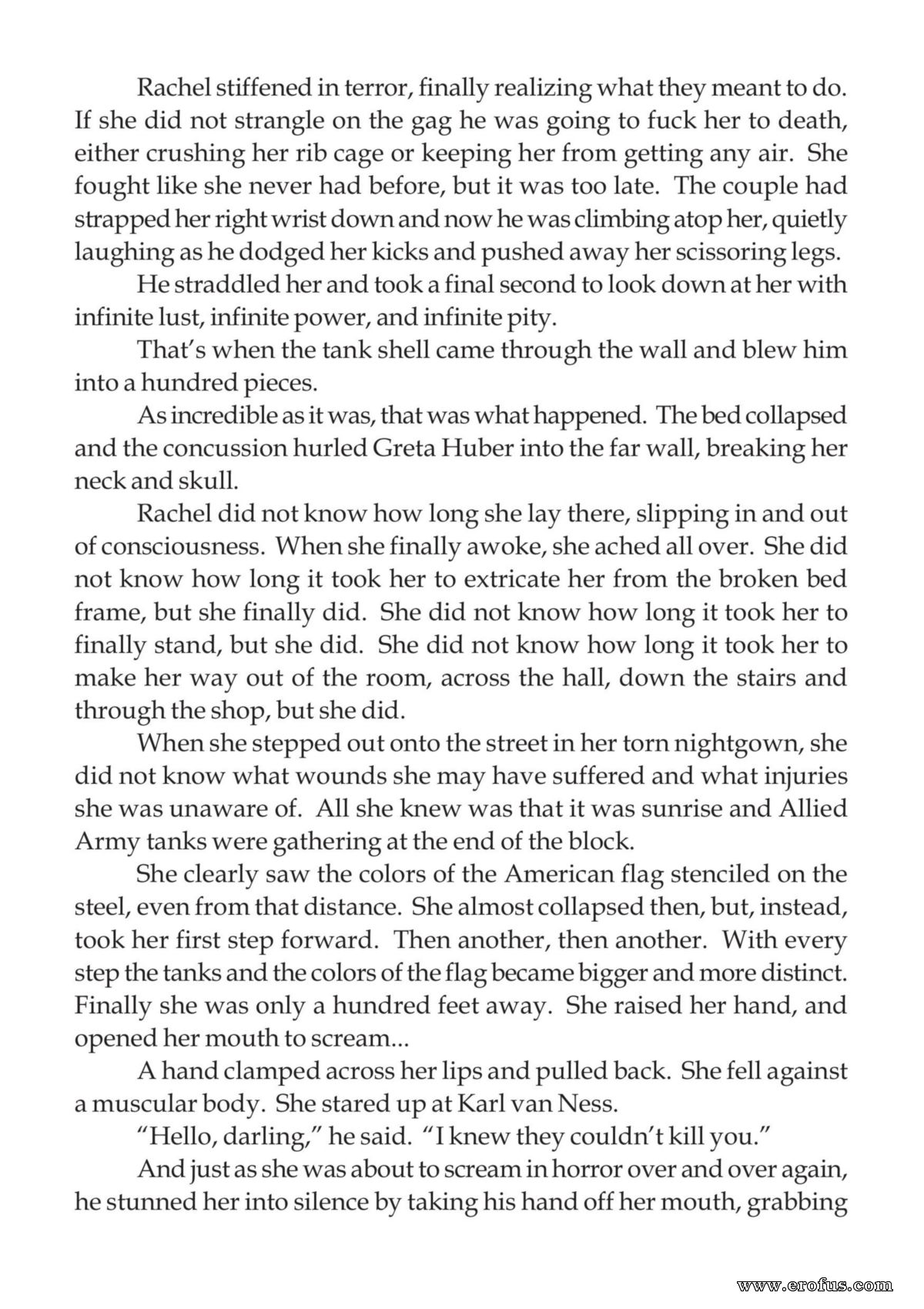 Rachel stiffened in terror, finally realizing what they meant to do. If she did not strangle on the gag he was going to fuck her to death, either crushing her rib cage or keeping her from getting any air. She fought like she never had before, but it was too late. The couple had strapped her right wrist down and now he was climbing atop her, quietly laughing as he dodged her kicks and pushed away her scissoring legs.

He straddled her and took a final second to look down at her with infinite lust, infinite power, and infinite pity.

That's when the tank shell came through the wall and blew him into a hundred pieces.

As incredible as it was, that was what happened. The bed collapsed and the concussion hurled Greta Huber into the far wall, breaking her neck and skull.

Rachel did not know how long she lay there, slipping in and out of consciousness. When she finally awoke, she ached all over. She did not know how long it took her to extricate her from the broken bed frame, but she finally did. She did not know how long it took her to finally stand, but she did. She did not know how long it took her to make her way out of the room, across the hall, down the stairs and through the shop, but she did.

When she stepped out onto the street in her torn nightgown, she did not know what wounds she may have suffered and what injuries she was unaware of. All she knew was that it was sunrise and Allied Army tanks were gathering at the end of the block.

She clearly saw the colors of the American flag stenciled on the steel, even from that distance. She almost collapsed then, but, instead, took her first step forward. Then another, then another. With every step the tanks and the colors of the flag became bigger and more distinct. Finally she was only a hundred feet away. She raised her hand, and opened her mouth to scream...

A hand clamped across her lips and pulled back. She fell against a muscular body. She stared up at Karl van Ness.

"Hello, darling," he said. "I knew they couldn't kill you."

And just as she was about to scream in horror over and over again, he stunned her into silence by taking his hand off her mouth, grabbing

www.erofus.com